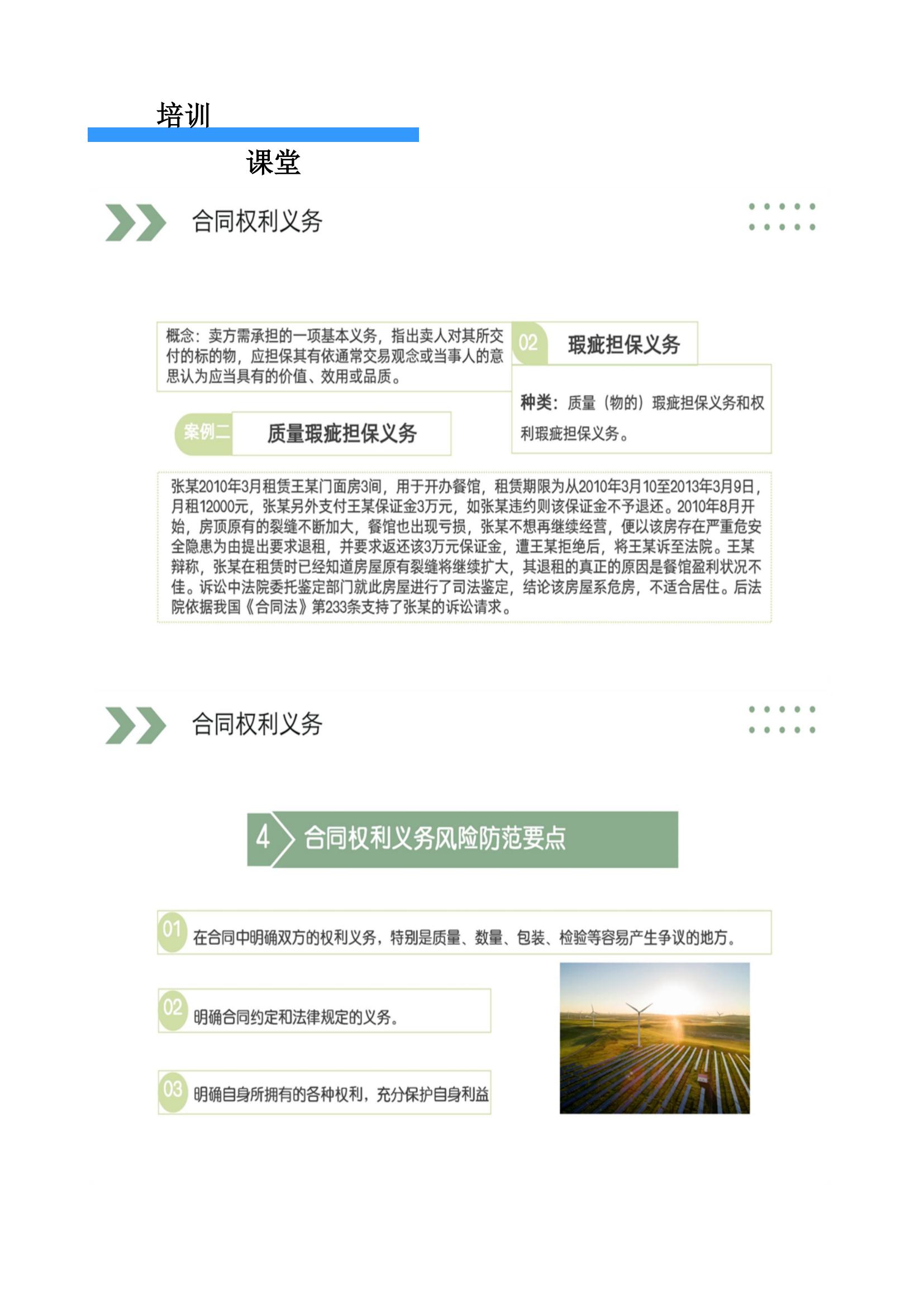 培训

课堂

合同权利义务

概念：卖方需承担的一项基本义务，指出卖人对其所交付的标的物，应担保其有依通常交易观念或当事人的意思认为应当具有的价值、效用或品质。

02 瑕疵担保义务

种类：质量（物的）瑕疵担保义务和权利瑕疵担保义务。

案例二 质量瑕疵担保义务

张某2010年3月租赁王某门面房3间，用于开办餐馆，租赁期限为从2010年3月10至2013年3月9日，月租12000元，张某另外支付王某保证金3万元，如张某违约则该保证金不予退还。2010年8月开始，房顶原有的裂缝不断加大，餐馆也出现亏损，张某不想再继续经营，便以该房存在严重危安全隐患为由提出要求退租，并要求返还该3万元保证金，遭王某拒绝后，将王某诉至法院。王某辩称，张某在租赁时已经知道房屋原有裂缝将继续扩大，其退租的真正的原因是餐馆盈利状况不佳。诉讼中法院委托鉴定部门就此房屋进行了司法鉴定，结论该房屋系危房，不适合居住。后法院依据我国《合同法》第233条支持了张某的诉讼请求。

合同权利义务

4 合同权利义务风险防范要点

01 在合同中明确双方的权利义务，特别是质量、数量、包装、检验等容易产生争议的地方。

02 明确合同约定和法律规定的义务。

03 明确自身所拥有的各种权利，充分保护自身利益